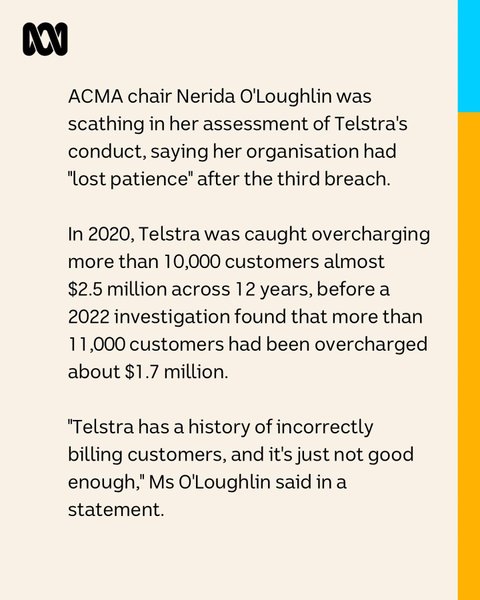 ACMA chair Nerida O'Loughlin was scathing in her assessment of Telstra's conduct, saying her organisation had "lost patience" after the third breach.

In 2020, Telstra was caught overcharging more than 10,000 customers almost $2.5 million across 12 years, before a 2022 investigation found that more than 11,000 customers had been overcharged about $1.7 million.

"Telstra has a history of incorrectly billing customers, and it's just not good enough," Ms O'Loughlin said in a statement.